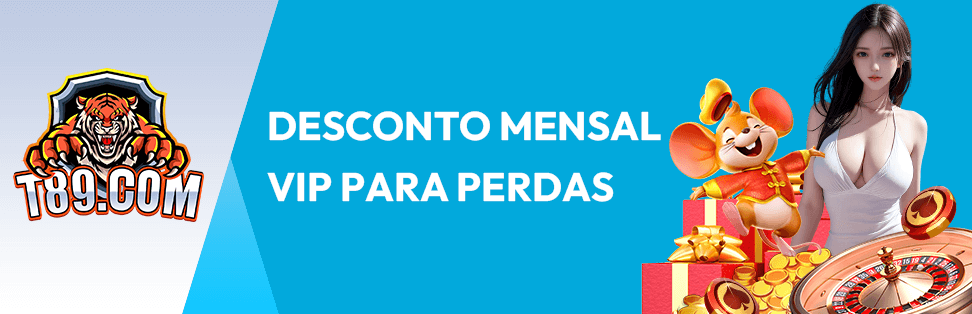 T89.COM

DESCONTO MENSAL
VIP PARA PERDAS